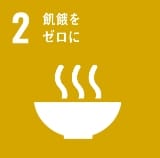 2 飢餓を
ゼロに